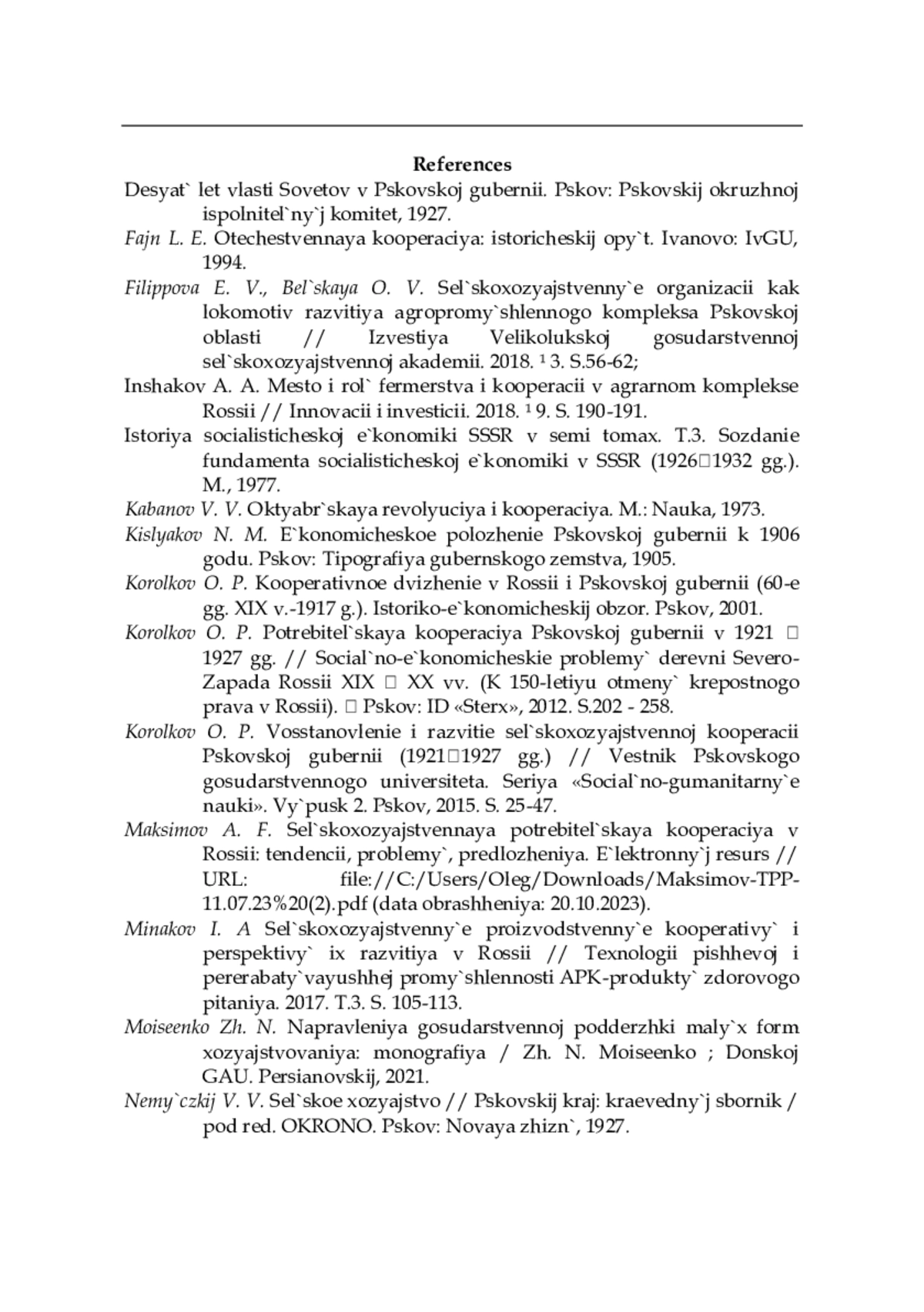 References

Desyat` let vlasti Sovetov v Pskovskoj gubernii. Pskov: Pskovskij okruzhnoj ispolnitel`ny`j komitet, 1927.

Fajn L. E. Otechestvennaya kooperaciya: istoricheskij opy`t. Ivanovo: IvGU, 1994.

Filippova E. V., Bel`skaya O. V. Sel`skoxozyajstvenny`e organizacii kak lokomotiv razvitiya agropromy`shlennogo kompleksa Pskovskoj oblasti // Izvestiya Velikolukskoj gosudarstvennoj sel`skoxozyajstvennoj akademii. 2018. ¹ 3. S.56-62;

Inshakov A. A. Mesto i rol` fermerstva i kooperacii v agrarnom komplekse Rossii // Innovacii i investicii. 2018. ¹ 9. S. 190-191.

Istoriya socialisticheskoj e`konomiki SSSR v semi tomax. T.3. Sozdanie fundamenta socialisticheskoj e`konomiki v SSSR (1926□1932 gg.). M., 1977.

Kabanov V. V. Oktyabr`skaya revolyuciya i kooperaciya. M.: Nauka, 1973.

Kislyakov N. M. E`konomicheskoe polozhenie Pskovskoj gubernii k 1906 godu. Pskov: Tipografiya gubernskogo zemstva, 1905.

Korolkov O. P. Kooperativnoe dvizhenie v Rossii i Pskovskoj gubernii (60-e gg. XIX v.-1917 g.). Istoriko-e`konomicheskij obzor. Pskov, 2001.

Korolkov O. P. Potrebitel`skaya kooperaciya Pskovskoj gubernii v 1921 □ 1927 gg. // Social`no-e`konomicheskie problemy` derevni Severo-Zapada Rossii XIX □ XX vv. (K 150-letiyu otmeny` krepostnogo prava v Rossii). □ Pskov: ID «Sterx», 2012. S.202 - 258.

Korolkov O. P. Vosstanovlenie i razvitie sel`skoxozyajstvennoj kooperacii Pskovskoj gubernii (1921□1927 gg.) // Vestnik Pskovskogo gosudarstvennogo universiteta. Seriya «Social`no-gumanitarny`e nauki». Vy`pusk 2. Pskov, 2015. S. 25-47.

Maksimov A. F. Sel`skoxozyajstvennaya potrebitel`skaya kooperaciya v Rossii: tendencii, problemy`, predlozheniya. E`lektronny`j resurs // URL: file://C:/Users/Oleg/Downloads/Maksimov-TPP-11.07.23%20(2).pdf (data obrashheniya: 20.10.2023).

Minakov I. A Sel`skoxozyajstvenny`e proizvodstvenny`e kooperativy` i perspektivy` ix razvitiya v Rossii // Texnologii pishhevoj i pererabaty`vayushhej promy`shlennosti APK-produkty` zdorovogo pitaniya. 2017. T.3. S. 105-113.

Moiseenko Zh. N. Napravleniya gosudarstvennoj podderzhki maly`x form xozyajstvovaniya: monografiya / Zh. N. Moiseenko ; Donskoj GAU. Persianovskij, 2021.

Nemy`czkij V. V. Sel`skoe xozyajstvo // Pskovskij kraj: kraevedny`j sbornik / pod red. OKRONO. Pskov: Novaya zhizn`, 1927.